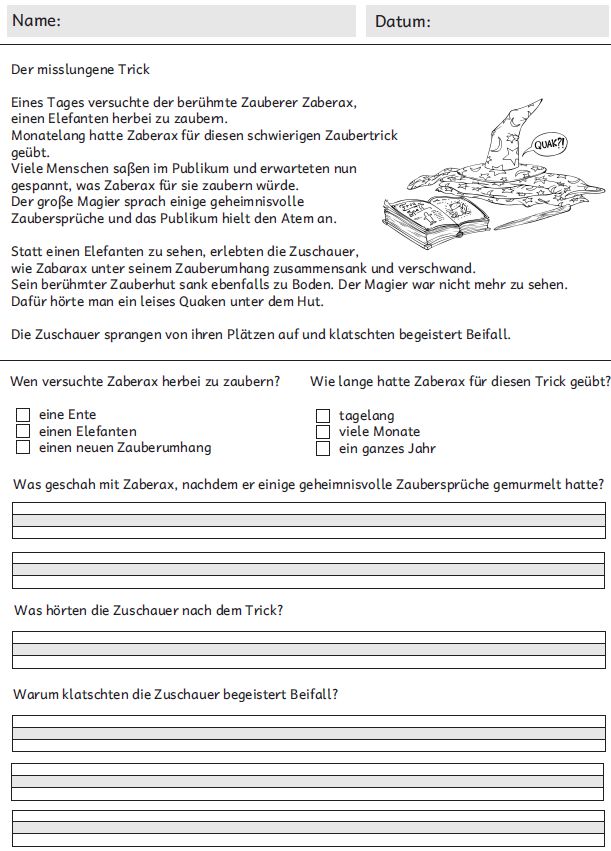 Name: Datum:

Der misslungene Trick

Eines Tages versuchte der berühmte Zauberer Zaberax, einen Elefanten herbei zu zaubern.
Monatelang hatte Zaberax für diesen schwierigen Zaubertrick geübt.
Viele Menschen saßen im Publikum und erwarteten nun gespannt, was Zaberax für sie zaubern würde.
Der große Magier sprach einige geheimnisvolle Zaubersprüche und das Publikum hielt den Atem an.

QUAK?!

Statt einen Elefanten zu sehen, erlebten die Zuschauer, wie Zabarax unter seinem Zauberumhang zusammensank und verschwand.
Sein berühmter Zauberhut sank ebenfalls zu Boden. Der Magier war nicht mehr zu sehen.
Dafür hörte man ein leises Quaken unter dem Hut.

Die Zuschauer sprangen von ihren Plätzen auf und klatschten begeistert Beifall.

Wen versuchte Zaberax herbei zu zaubern?

☐ eine Ente
☐ einen Elefanten
☐ einen neuen Zauberumhang

Wie lange hatte Zaberax für diesen Trick geübt?

☐ tagelang
☐ viele Monate
☐ ein ganzes Jahr

Was geschah mit Zaberax, nachdem er einige geheimnisvolle Zaubersprüche gemurmelt hatte?

Was hörten die Zuschauer nach dem Trick?

Warum klatschten die Zuschauer begeistert Beifall?